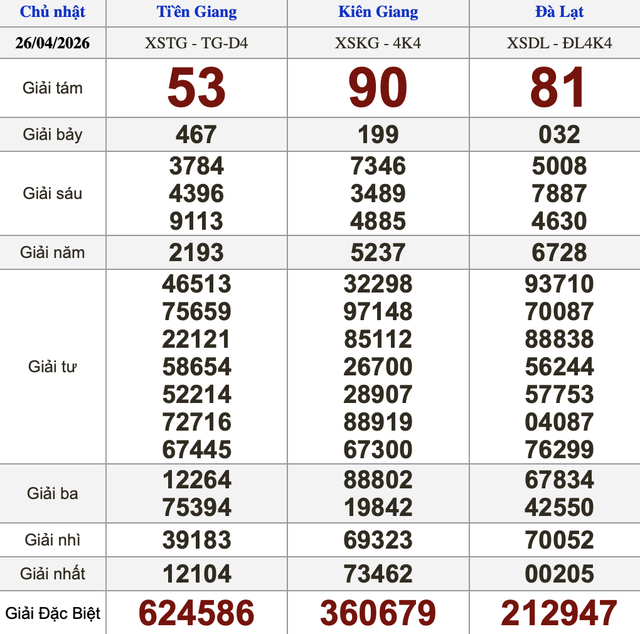 | Chủ nhật | Tiền Giang | Kiên Giang | Đà Lạt |
|---|---|---|---|
| 26/04/2026 | XSTG - TG-D4 | XSKG - 4K4 | XSDL - ĐL4K4 |
| Giải tám | 53 | 90 | 81 |
| Giải bảy | 467 | 199 | 032 |
| Giải sáu | 3784 4396 9113 | 7346 3489 4885 | 5008 7887 4630 |
| Giải năm | 2193 | 5237 | 6728 |
| Giải tư | 46513 75659 22121 58654 52214 72716 67445 | 32298 97148 85112 26700 28907 88919 67300 | 93710 70087 88838 56244 57753 04087 76299 |
| Giải ba | 12264 75394 | 88802 19842 | 67834 42550 |
| Giải nhì | 39183 | 69323 | 70052 |
| Giải nhất | 12104 | 73462 | 00205 |
| Giải Đặc Biệt | 624586 | 360679 | 212947 |